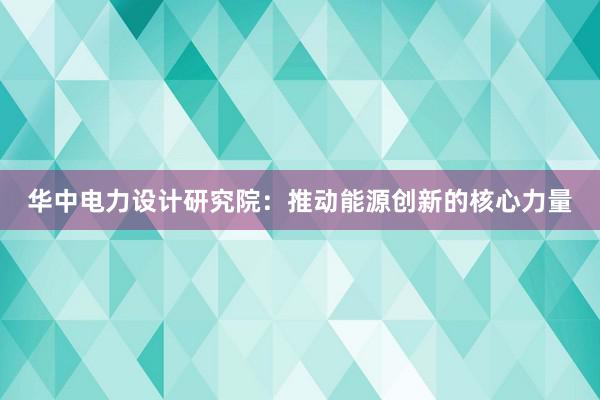 华中电力设计研究院：推动能源创新的核心力量